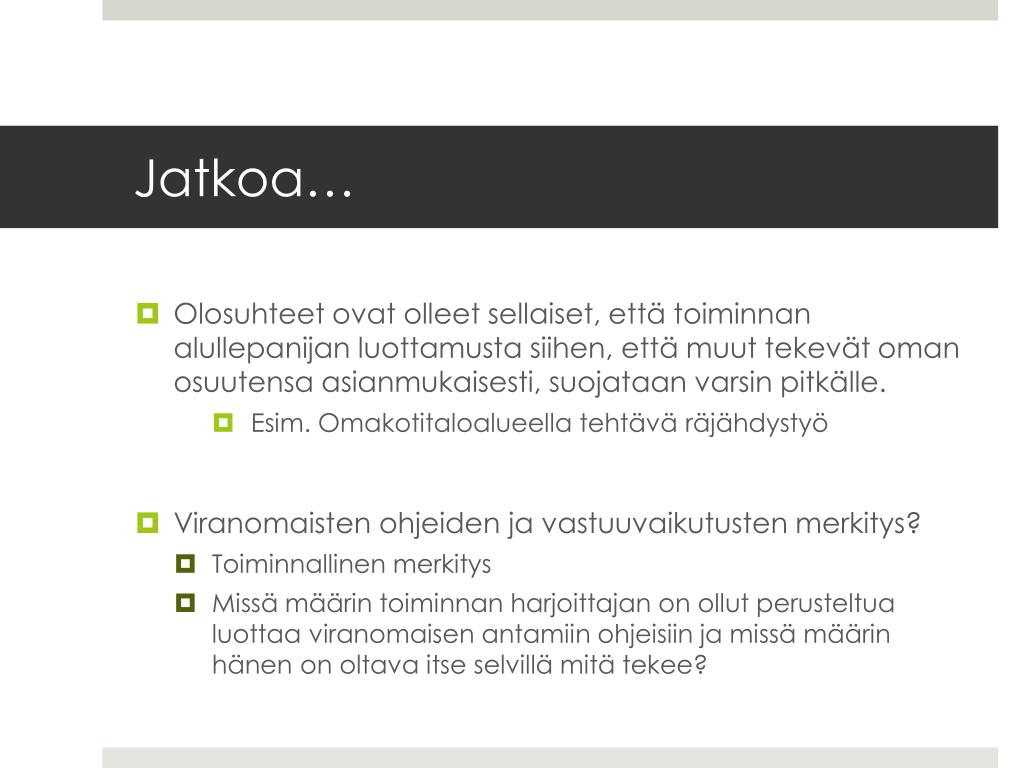 Jatkoa…

Olosuhteet ovat olleet sellaiset, että toiminnan alullepanijan luottamusta siihen, että muut tekevät oman osuutensa asianmukaisesti, suojataan varsin pitkälle.

Esim. Omakotitaloalueella tehtävä räjähdystyö

Viranomaisten ohjeiden ja vastuuvaikutusten merkitys?

Toiminnallinen merkitys

Missä määrin toiminnan harjoittajan on ollut perusteltua luottaa viranomaisen antamiin ohjeisiin ja missä määrin hänen on oltava itse selvillä mitä tekee?